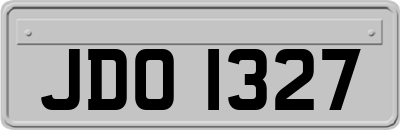 JDO 1327